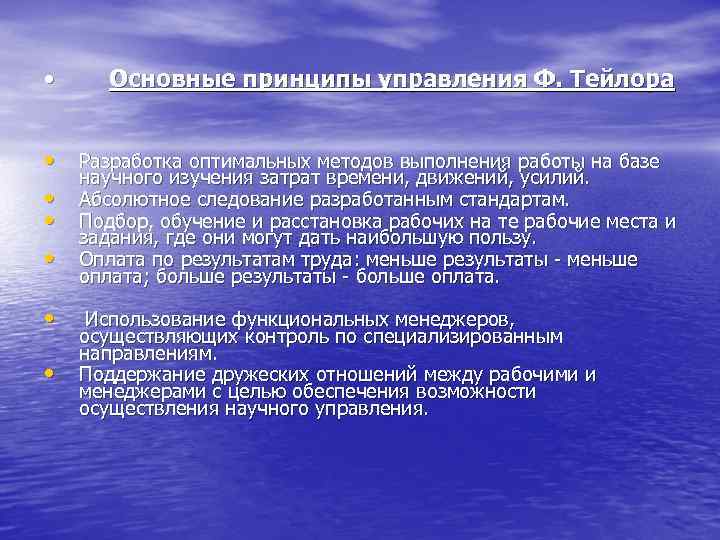 • Основные принципы управления Ф. Тейлора

• Разработка оптимальных методов выполнения работы на базе научного изучения затрат времени, движений, усилий.
• Абсолютное следование разработанным стандартам.
• Подбор, обучение и расстановка рабочих на те рабочие места и задания, где они могут дать наибольшую пользу.
• Оплата по результатам труда: меньше результаты - меньше оплата; больше результаты - больше оплата.

• Использование функциональных менеджеров, осуществляющих контроль по специализированным направлениям.
• Поддержание дружеских отношений между рабочими и менеджерами с целью обеспечения возможности осуществления научного управления.